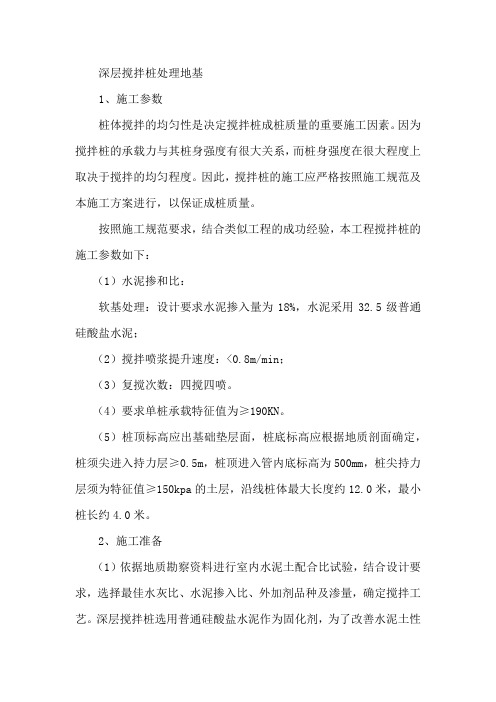 深层搅拌桩处理地基

1、施工参数

桩体搅拌的均匀性是决定搅拌桩成桩质量的重要施工因素。因为搅拌桩的承载力与其桩身强度有很大关系，而桩身强度在很大程度上取决于搅拌的均匀程度。因此，搅拌桩的施工应严格按照施工规范及本施工方案进行，以保证成桩质量。

按照施工规范要求，结合类似工程的成功经验，本工程搅拌桩的施工参数如下：

（1）水泥掺和比：

软基处理：设计要求水泥掺入量为 18%，水泥采用 32.5 级普通硅酸盐水泥；

（2）搅拌喷浆提升速度：<0.8m/min；

（3）复搅次数：四搅四喷。

（4）要求单桩承载特征值为≥190KN。

（5）桩顶标高应出基础垫层面，桩底标高应根据地质剖面确定，桩须尖进入持力层≥0.5m，桩顶进入管内底标高为 500mm，桩尖持力层须为特征值≥150kpa 的土层，沿线桩体最大长度约 12.0 米，最小桩长约 4.0 米。

2、施工准备

（1）依据地质勘察资料进行室内水泥土配合比试验，结合设计要求，选择最佳水灰比、水泥掺入比、外加剂品种及渗量，确定搅拌工艺。深层搅拌桩选用普通硅酸盐水泥作为固化剂，为了改善水泥土性